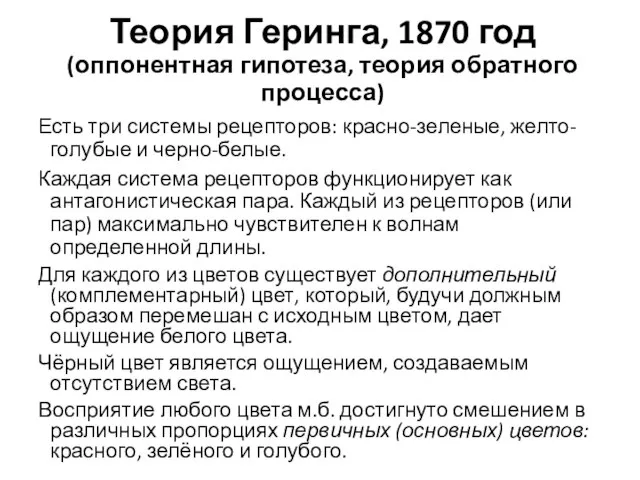 Теория Геринга, 1870 год
(оппонентная гипотеза, теория обратного процесса)

Есть три системы рецепторов: красно-зеленые, желто-голубые и черно-белые.

Каждая система рецепторов функционирует как антагонистическая пара. Каждый из рецепторов (или пар) максимально чувствителен к волнам определенной длины.

Для каждого из цветов существует дополнительный (комплементарный) цвет, который, будучи должным образом перемешан с исходным цветом, дает ощущение белого цвета.

Чёрный цвет является ощущением, создаваемым отсутствием света.

Восприятие любого цвета м.б. достигнуто смешением в различных пропорциях первичных (основных) цветов: красного, зелёного и голубого.